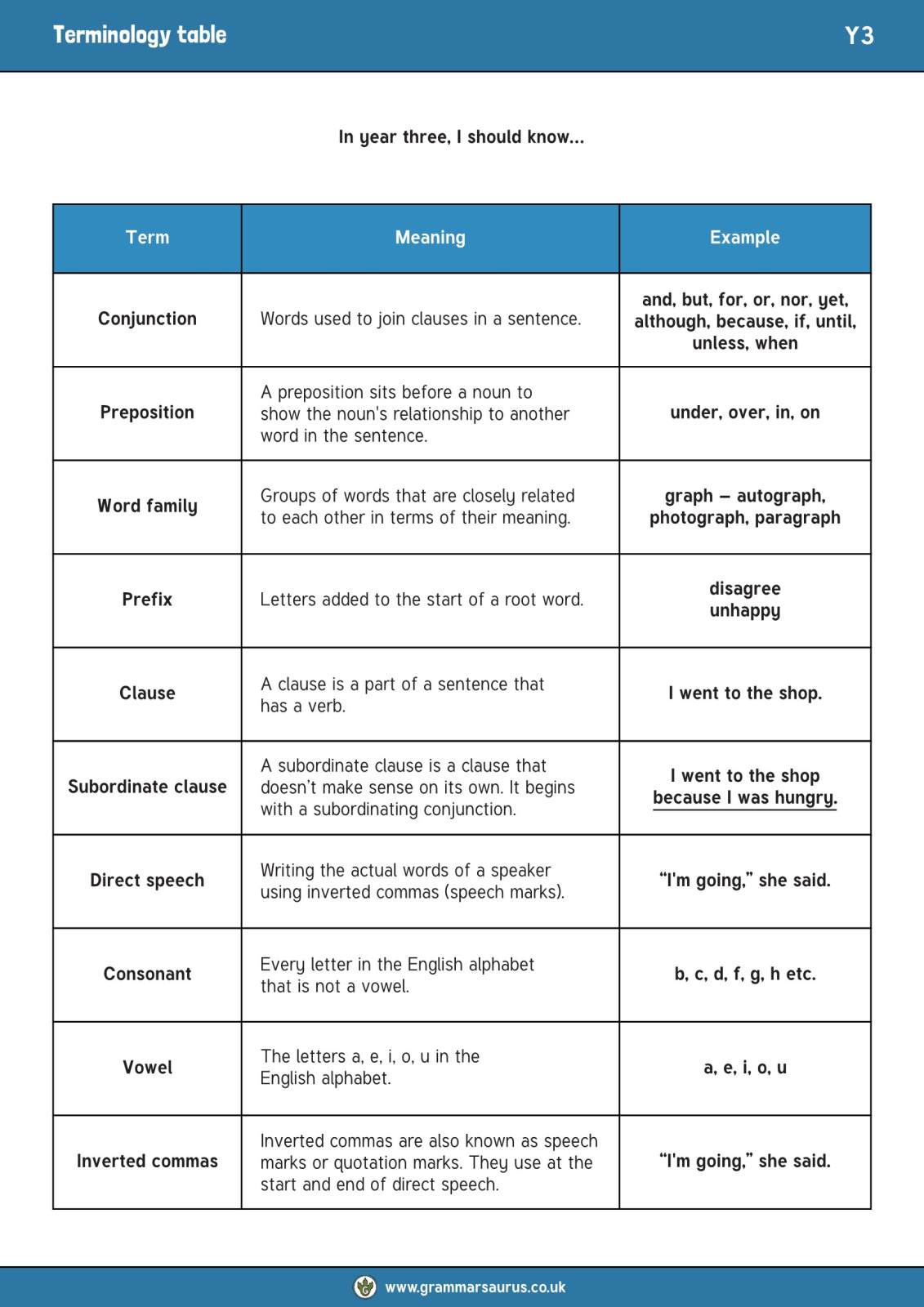 Terminology table

Y3

In year three, I should know...

| Term | Meaning | Example |
|---|---|---|
| Conjunction | Words used to join clauses in a sentence. | and, but, for, or, nor, yet, although, because, if, until, unless, when |
| Preposition | A preposition sits before a noun to show the noun's relationship to another word in the sentence. | under, over, in, on |
| Word family | Groups of words that are closely related to each other in terms of their meaning. | graph – autograph, photograph, paragraph |
| Prefix | Letters added to the start of a root word. | disagree unhappy |
| Clause | A clause is a part of a sentence that has a verb. | I went to the shop. |
| Subordinate clause | A subordinate clause is a clause that doesn't make sense on its own. It begins with a subordinating conjunction. | I went to the shop because I was hungry. |
| Direct speech | Writing the actual words of a speaker using inverted commas (speech marks). | "I'm going," she said. |
| Consonant | Every letter in the English alphabet that is not a vowel. | b, c, d, f, g, h etc. |
| Vowel | The letters a, e, i, o, u in the English alphabet. | a, e, i, o, u |
| Inverted commas | Inverted commas are also known as speech marks or quotation marks. They use at the start and end of direct speech. | "I'm going," she said. |

www.grammarsaurus.co.uk